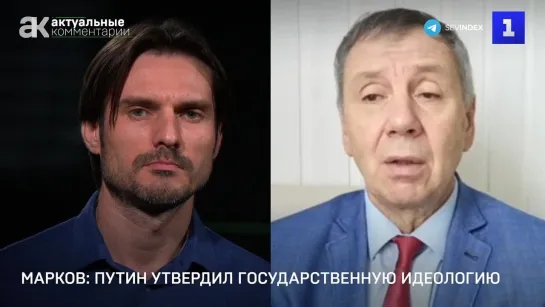 ак актуальные комментарии

SEVINDEX

1

МАРКОВ: ПУТИН УТВЕРДИЛ ГОСУДАРСТВЕННУЮ ИДЕОЛОГИЮ